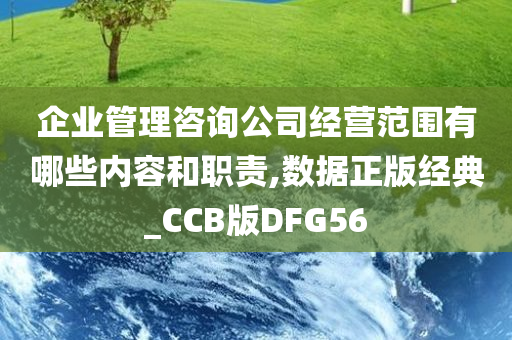 企业管理咨询公司经营范围有哪些内容和职责,数据正版经典_CCB版DFG56